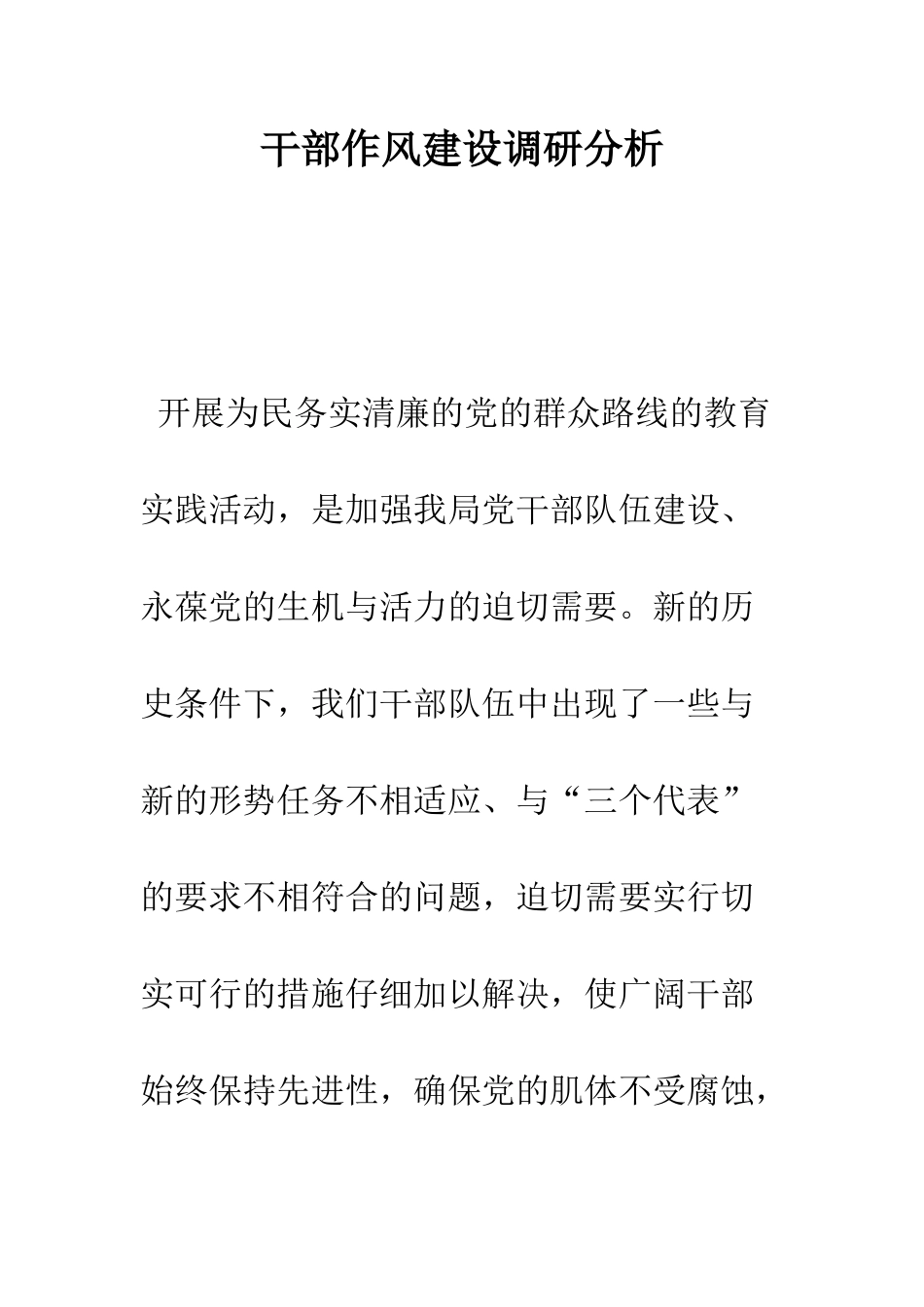 干部作风建设调研分析

开展为民务实清廉的党的群众路线的教育实践活动，是加强我局党干部队伍建设、永葆党的生机与活力的迫切需要。新的历史条件下，我们干部队伍中出现了一些与新的形势任务不相适应、与“三个代表”的要求不相符合的问题，迫切需要实行切实可行的措施仔细加以解决，使广阔干部始终保持先进性，确保党的肌体不受腐蚀，